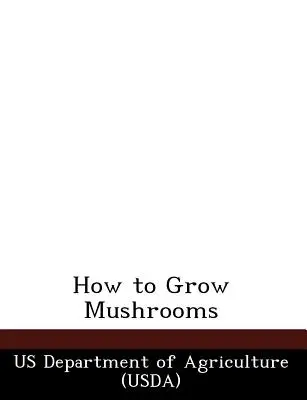 How to Grow Mushrooms

US Department of Agriculture (USDA)